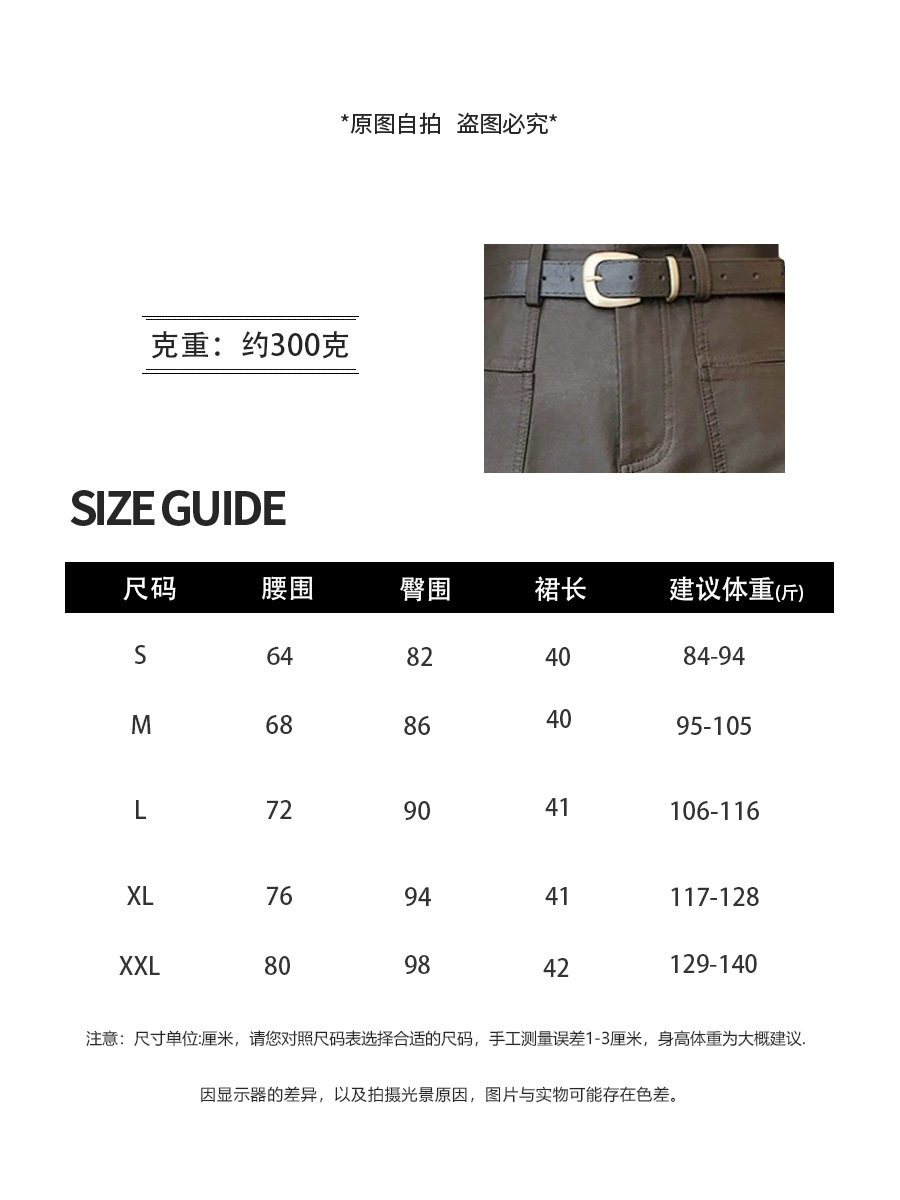 *原图自拍 盗图必究*

克重：约300克

SIZE GUIDE

| 尺码 | 腰围 | 臀围 | 裙长 | 建议体重(斤) |
|---|---|---|---|---|
| S | 64 | 82 | 40 | 84-94 |
| M | 68 | 86 | 40 | 95-105 |
| L | 72 | 90 | 41 | 106-116 |
| XL | 76 | 94 | 41 | 117-128 |
| XXL | 80 | 98 | 42 | 129-140 |

注意：尺寸单位:厘米，请您对照尺码表选择合适的尺码，手工测量误差1-3厘米，身高体重为大概建议.

因显示器的差异，以及拍摄光景原因，图片与实物可能存在色差。